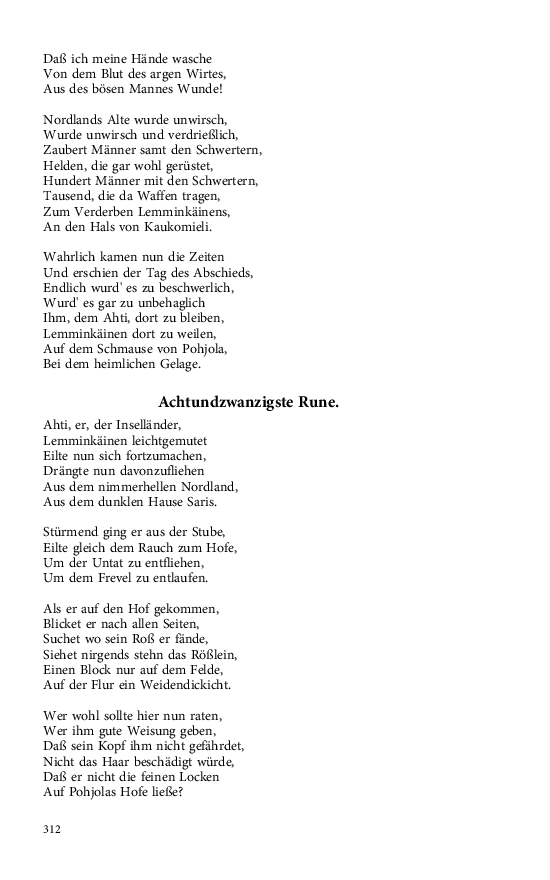 Daß ich meine Hände wasche
Von dem Blut des argen Wirtes,
Aus des bösen Mannes Wunde!

Nordlands Alte wurde unwirsch,
Wurde unwirsch und verdrießlich,
Zaubert Männer samt den Schwertern,
Helden, die gar wohl gerüstet,
Hundert Männer mit den Schwertern,
Tausend, die da Waffen tragen,
Zum Verderben Lemminkäinens,
An den Hals von Kaukomieli.

Wahrlich kamen nun die Zeiten
Und erschien der Tag des Abschieds,
Endlich wurd' es zu beschwerlich,
Wurd' es gar zu unbehaglich
Ihm, dem Ahti, dort zu bleiben,
Lemminkäinen dort zu weilen,
Auf dem Schmause von Pohjola,
Bei dem heimlichen Gelage.

Achtundzwanzigste Rune.

Ahti, er, der Inselländer,
Lemminkäinen leichtgemutet
Eilte nun sich fortzumachen,
Drängte nun davonzufliehen
Aus dem nimmerhellen Nordland,
Aus dem dunklen Hause Saris.

Stürmend ging er aus der Stube,
Eilte gleich dem Rauch zum Hofe,
Um der Untat zu entfliehen,
Um dem Frevel zu entlaufen.

Als er auf den Hof gekommen,
Blicket er nach allen Seiten,
Suchet wo sein Roß er fände,
Siehet nirgends stehn das Rößlein,
Einen Block nur auf dem Felde,
Auf der Flur ein Weidendickicht.

Wer wohl sollte hier nun raten,
Wer ihm gute Weisung geben,
Daß sein Kopf ihm nicht gefährdet,
Nicht das Haar beschädigt würde,
Daß er nicht die feinen Locken
Auf Pohjolas Hofe ließe?

312